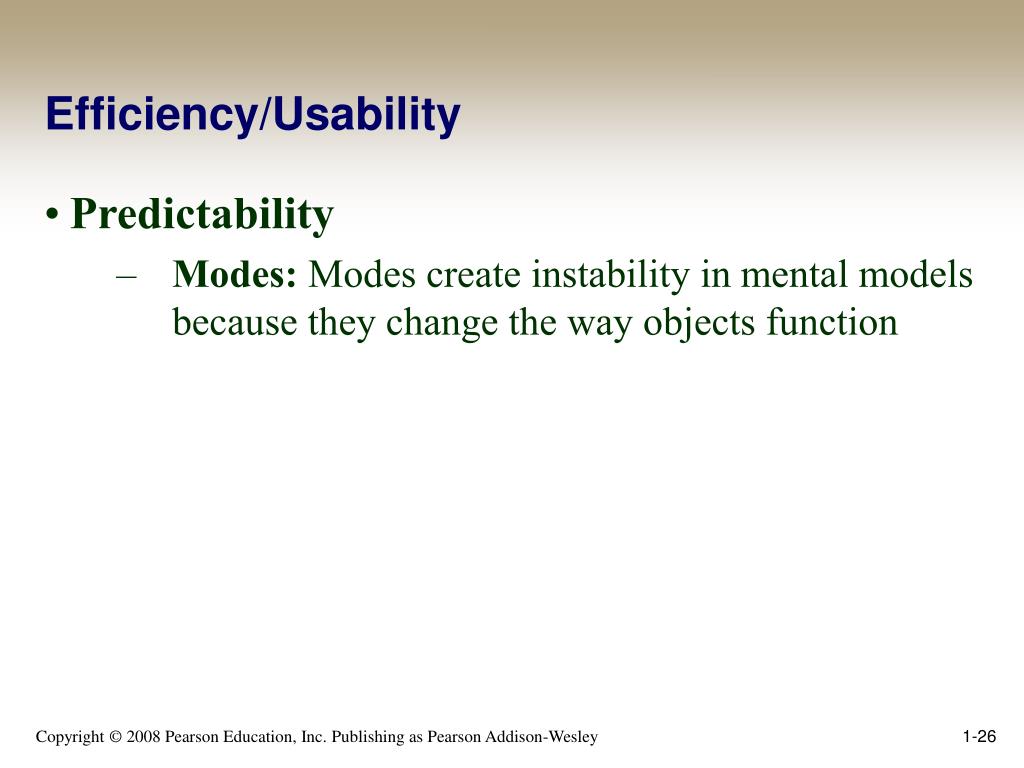 Efficiency/Usability

• Predictability

– Modes: Modes create instability in mental models because they change the way objects function

Copyright © 2008 Pearson Education, Inc. Publishing as Pearson Addison-Wesley

1-26